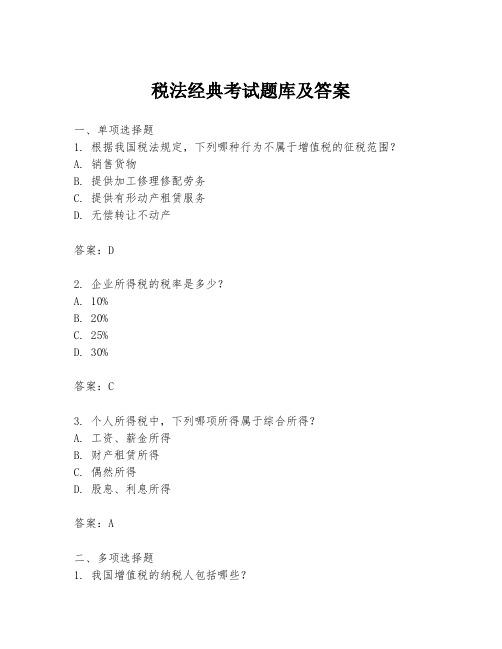 税法经典考试题库及答案

一、单项选择题
1. 根据我国税法规定，下列哪种行为不属于增值税的征税范围？
A. 销售货物
B. 提供加工修理修配劳务
C. 提供有形动产租赁服务
D. 无偿转让不动产

答案：D

2. 企业所得税的税率是多少？
A. 10%
B. 20%
C. 25%
D. 30%

答案：C

3. 个人所得税中，下列哪项所得属于综合所得？
A. 工资、薪金所得
B. 财产租赁所得
C. 偶然所得
D. 股息、利息所得

答案：A

二、多项选择题
1. 我国增值税的纳税人包括哪些？